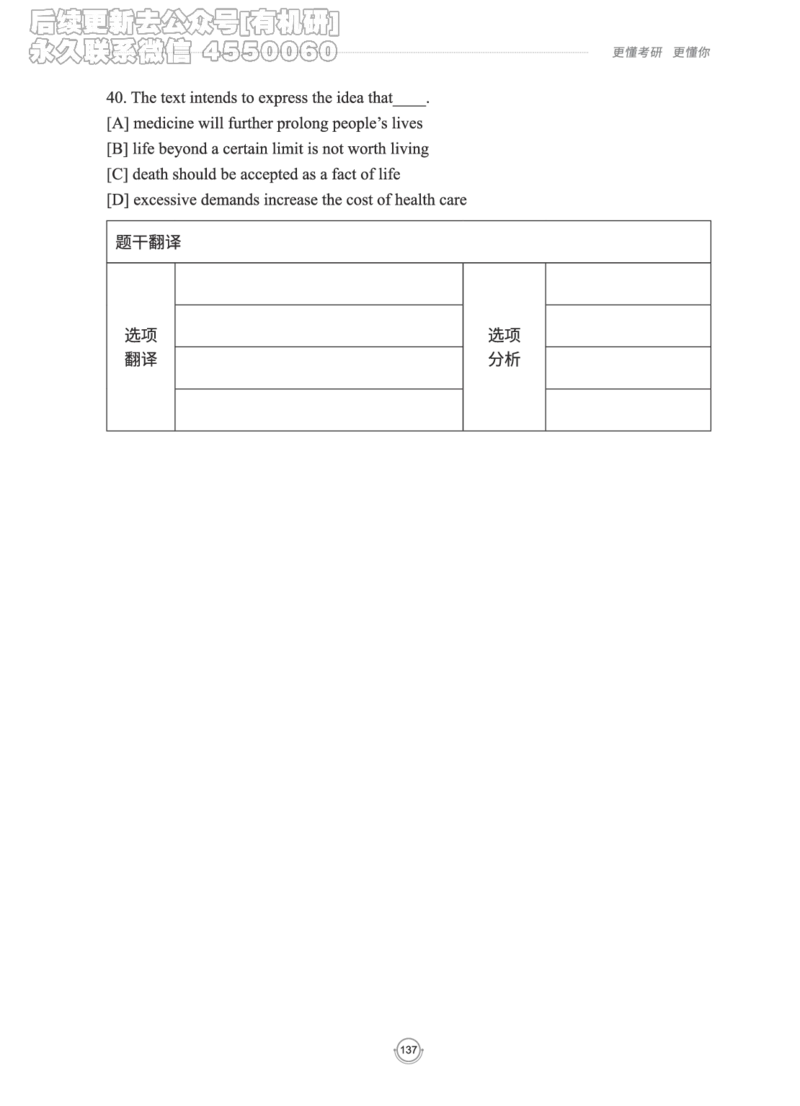 后续更新去公众号[有机研]
永久联系微信 4550060

更懂考研 更懂你

40. The text intends to express the idea that____.
[A] medicine will further prolong people's lives
[B] life beyond a certain limit is not worth living
[C] death should be accepted as a fact of life
[D] excessive demands increase the cost of health care

| 题干翻译 | | | |
|---|---|---|---|
| 选项翻译 | | 选项分析 | |
| | | | |
| | | | |
| | | | |

137